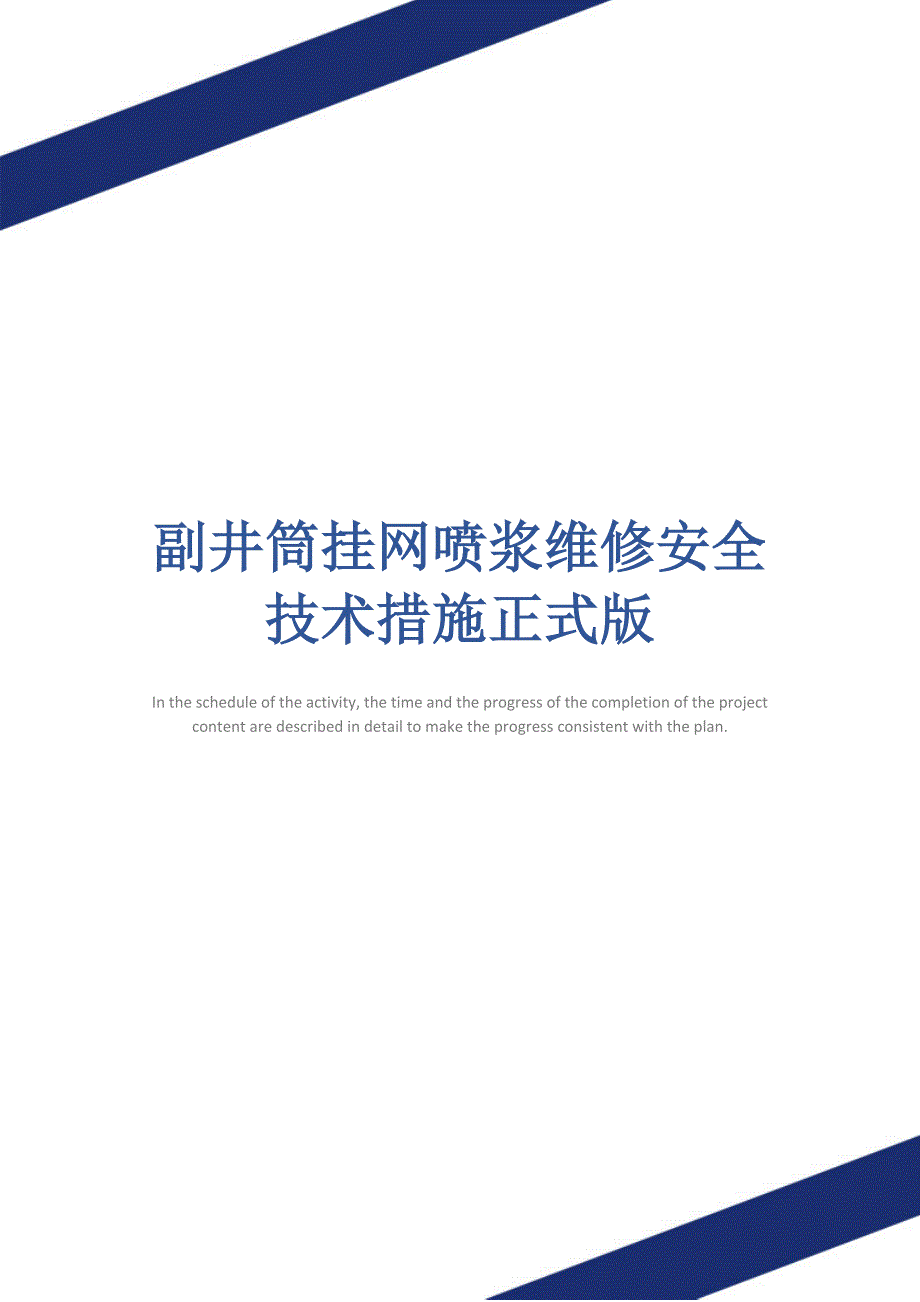 副井筒挂网喷浆维修安全技术措施正式版

In the schedule of the activity, the time and the progress of the completion of the project content are described in detail to make the progress consistent with the plan.